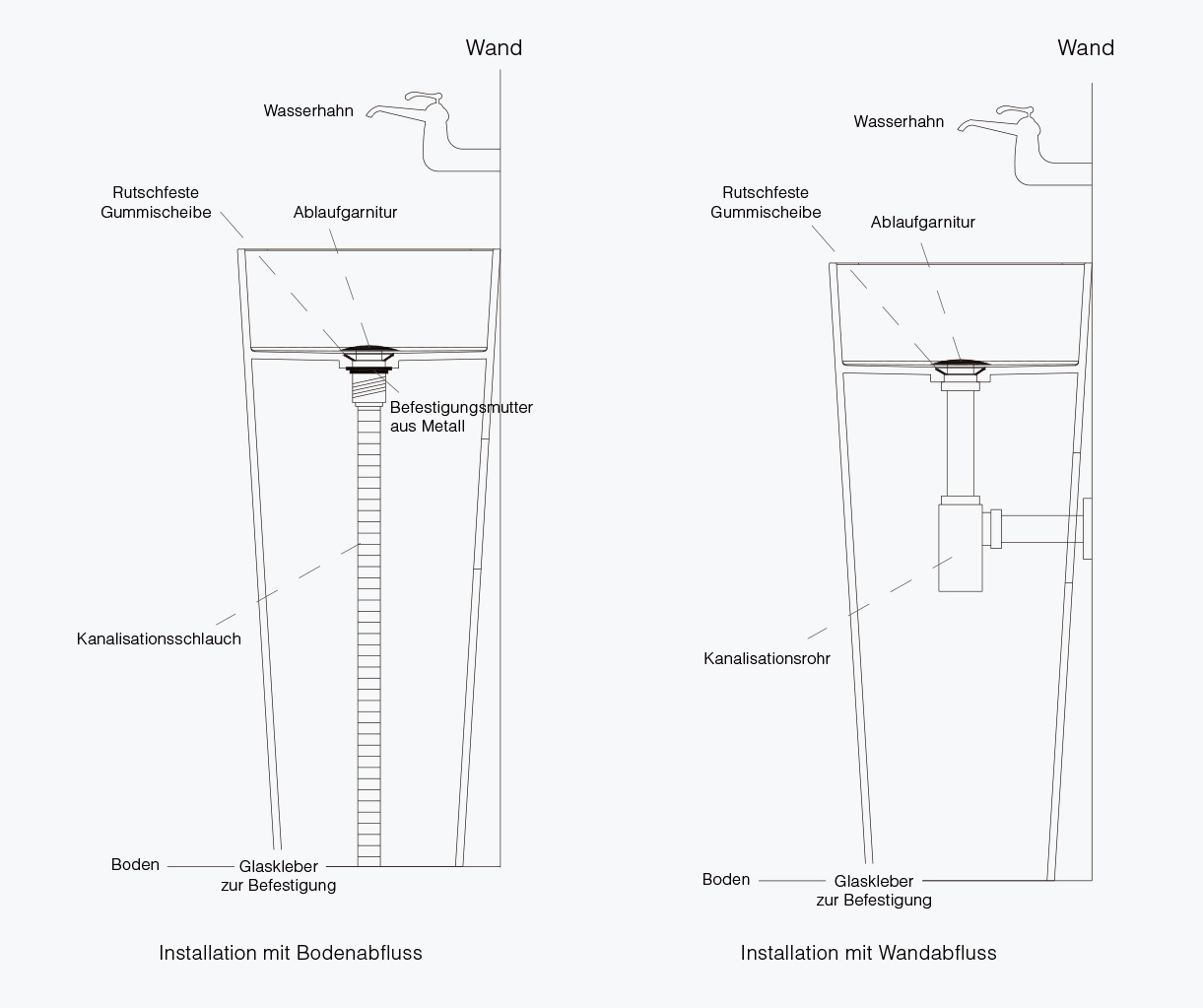 Wand

Wasserhahn

Rutschfeste Gummischeibe

Ablaufgarnitur

Befestigungsmutter aus Metall

Kanalisationsschlauch

Boden

Glaskleber zur Befestigung

Installation mit Bodenabfluss

Wand

Wasserhahn

Rutschfeste Gummischeibe

Ablaufgarnitur

Kanalisationsrohr

Boden

Glaskleber zur Befestigung

Installation mit Wandabfluss